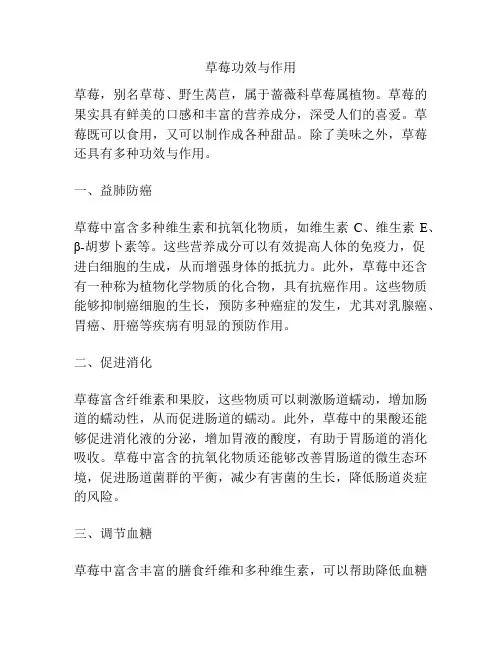 草莓功效与作用

草莓，别名草莓、野生莴苣，属于蔷薇科草莓属植物。草莓的果实具有鲜美的口感和丰富的营养成分，深受人们的喜爱。草莓既可以食用，又可以制作成各种甜品。除了美味之外，草莓还具有多种功效与作用。

一、益肺防癌

草莓中富含多种维生素和抗氧化物质，如维生素 C、维生素 E、β-胡萝卜素等。这些营养成分可以有效提高人体的免疫力，促进白细胞的生成，从而增强身体的抵抗力。此外，草莓中还含有一种称为植物化学物质的化合物，具有抗癌作用。这些物质能够抑制癌细胞的生长，预防多种癌症的发生，尤其对乳腺癌、胃癌、肝癌等疾病有明显的预防作用。

二、促进消化

草莓富含纤维素和果胶，这些物质可以刺激肠道蠕动，增加肠道的蠕动性，从而促进肠道的蠕动。此外，草莓中的果酸还能够促进消化液的分泌，增加胃液的酸度，有助于胃肠道的消化吸收。草莓中富含的抗氧化物质还能够改善胃肠道的微生态环境，促进肠道菌群的平衡，减少有害菌的生长，降低肠道炎症的风险。

三、调节血糖

草莓中富含丰富的膳食纤维和多种维生素，可以帮助降低血糖